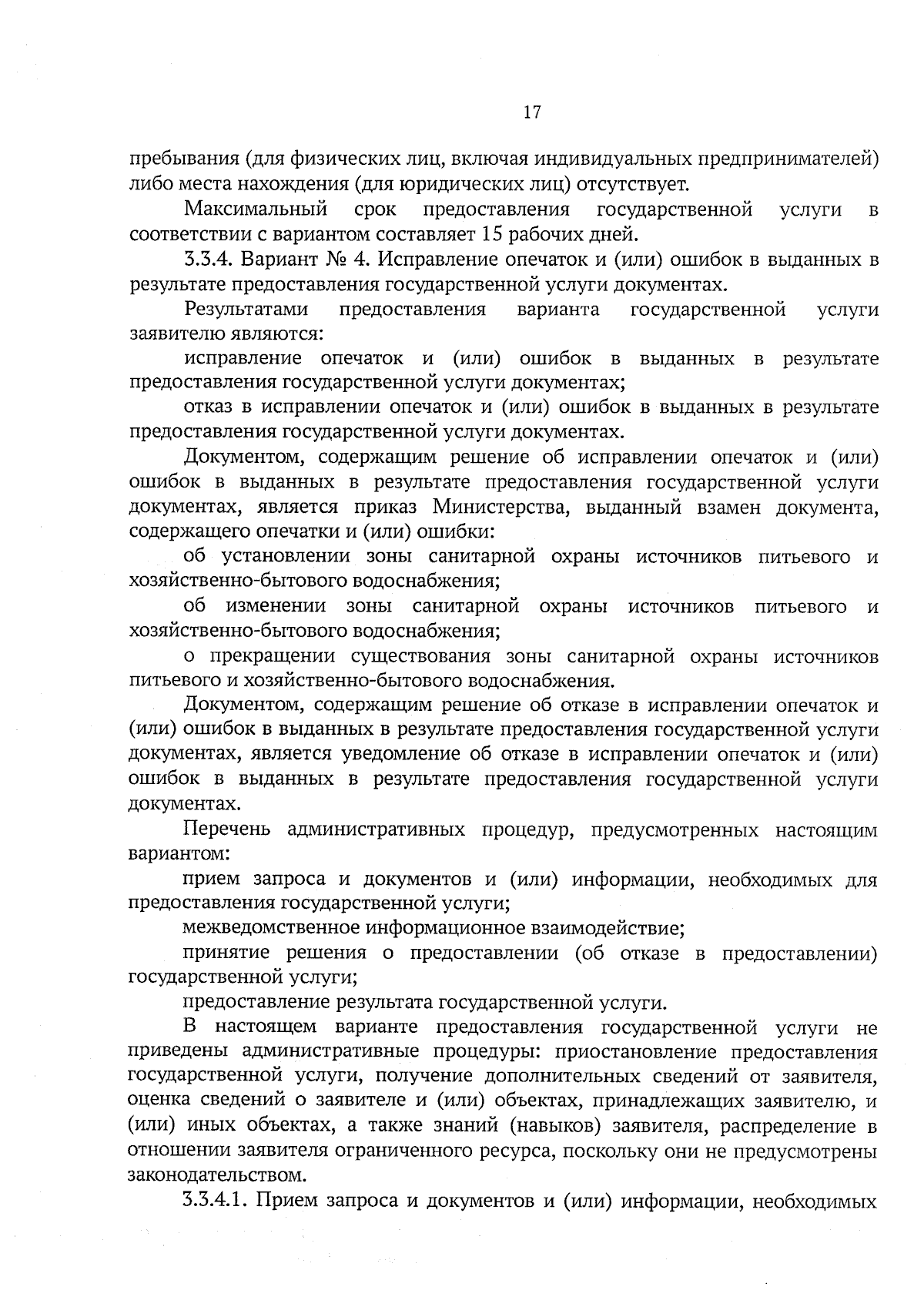 17

пребывания (для физических лиц, включая индивидуальных предпринимателей) либо места нахождения (для юридических лиц) отсутствует.

Максимальный срок предоставления государственной услуги в соответствии с вариантом составляет 15 рабочих дней.

3.3.4. Вариант № 4. Исправление опечаток и (или) ошибок в выданных в результате предоставления государственной услуги документах.

Результатами предоставления варианта государственной услуги заявителю являются:

исправление опечаток и (или) ошибок в выданных в результате предоставления государственной услуги документах;

отказ в исправлении опечаток и (или) ошибок в выданных в результате предоставления государственной услуги документах.

Документом, содержащим решение об исправлении опечаток и (или) ошибок в выданных в результате предоставления государственной услуги документах, является приказ Министерства, выданный взамен документа, содержащего опечатки и (или) ошибки:

об установлении зоны санитарной охраны источников питьевого и хозяйственно-бытового водоснабжения;

об изменении зоны санитарной охраны источников питьевого и хозяйственно-бытового водоснабжения;

о прекращении существования зоны санитарной охраны источников питьевого и хозяйственно-бытового водоснабжения.

Документом, содержащим решение об отказе в исправлении опечаток и (или) ошибок в выданных в результате предоставления государственной услуги документах, является уведомление об отказе в исправлении опечаток и (или) ошибок в выданных в результате предоставления государственной услуги документах.

Перечень административных процедур, предусмотренных настоящим вариантом:

прием запроса и документов и (или) информации, необходимых для предоставления государственной услуги;

межведомственное информационное взаимодействие;

принятие решения о предоставлении (об отказе в предоставлении) государственной услуги;

предоставление результата государственной услуги.

В настоящем варианте предоставления государственной услуги не приведены административные процедуры: приостановление предоставления государственной услуги, получение дополнительных сведений от заявителя, оценка сведений о заявителе и (или) объектах, принадлежащих заявителю, и (или) иных объектах, а также знаний (навыков) заявителя, распределение в отношении заявителя ограниченного ресурса, поскольку они не предусмотрены законодательством.

3.3.4.1. Прием запроса и документов и (или) информации, необходимых